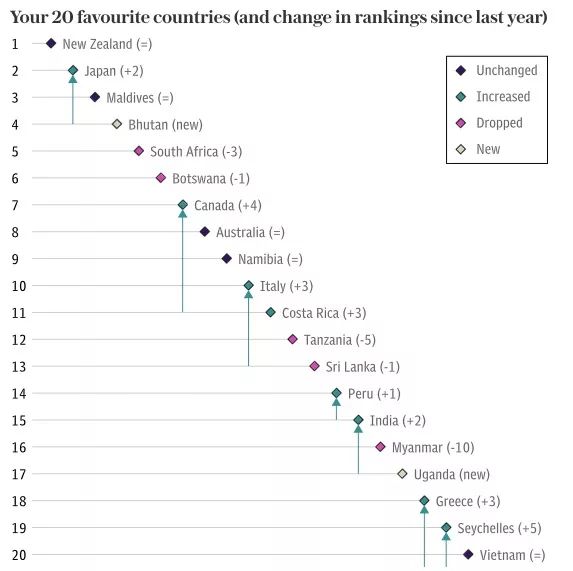 Your 20 favourite countries (and change in rankings since last year)

1 New Zealand (=)
2 Japan (+2)
3 Maldives (=)
4 Bhutan (new)
5 South Africa (-3)
6 Botswana (-1)
7 Canada (+4)
8 Australia (=)
9 Namibia (=)
10 Italy (+3)
11 Costa Rica (+3)
12 Tanzania (-5)
13 Sri Lanka (-1)
14 Peru (+1)
15 India (+2)
16 Myanmar (-10)
17 Uganda (new)
18 Greece (+3)
19 Seychelles (+5)
20 Vietnam (=)

Unchanged
Increased
Dropped
New